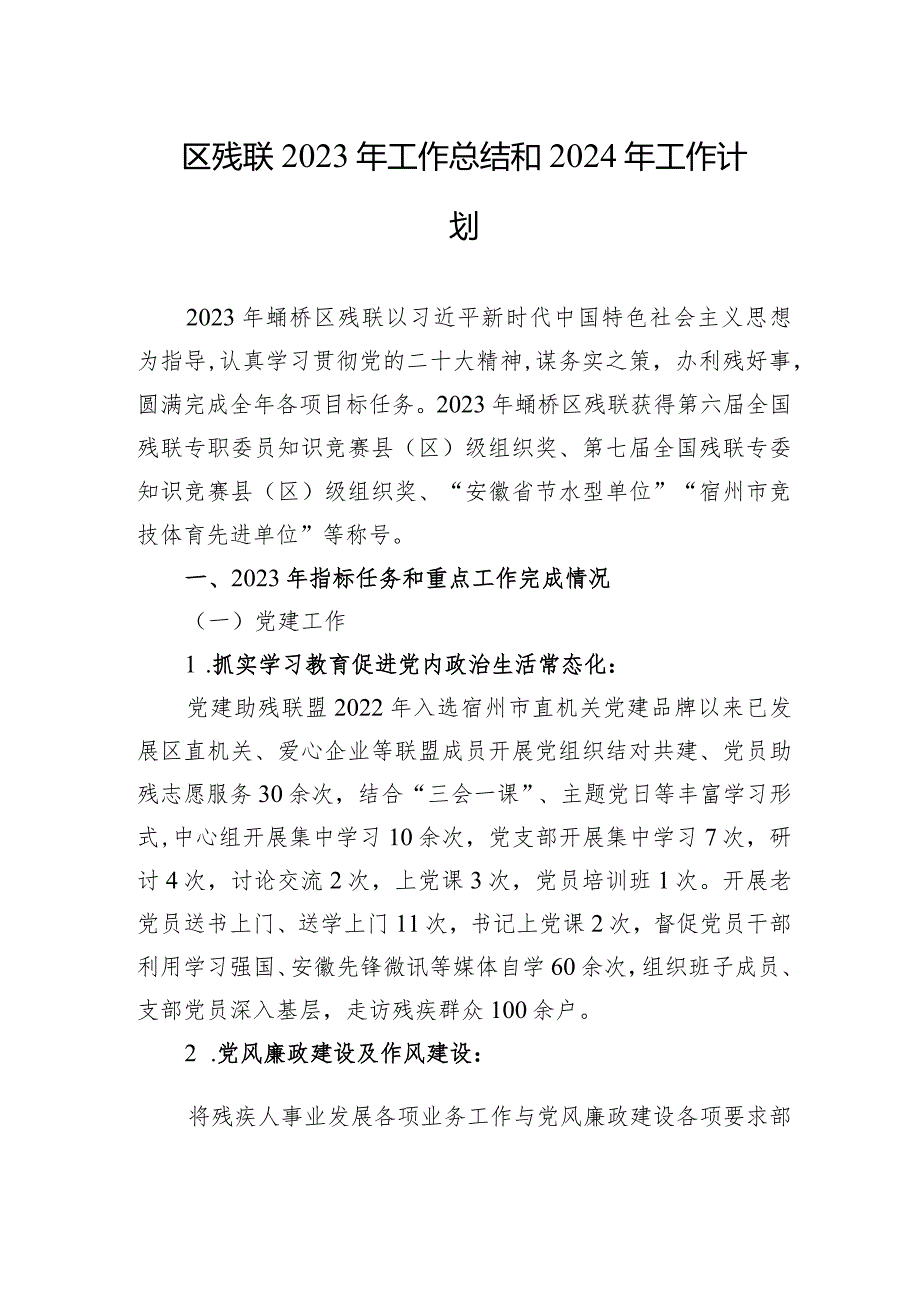 区残联2023年工作总结和2024年工作计划

2023年蛹桥区残联以习近平新时代中国特色社会主义思想为指导，认真学习贯彻党的二十大精神，谋务实之策，办利残好事，圆满完成全年各项目标任务。2023年蛹桥区残联获得第六届全国残联专职委员知识竞赛县（区）级组织奖、第七届全国残联专委知识竞赛县（区）级组织奖、“安徽省节水型单位”“宿州市竞技体育先进单位”等称号。

一、2023年指标任务和重点工作完成情况

（一）党建工作

1.抓实学习教育促进党内政治生活常态化：

党建助残联盟2022年入选宿州市直机关党建品牌以来已发展区直机关、爱心企业等联盟成员开展党组织结对共建、党员助残志愿服务30余次，结合“三会一课”、主题党日等丰富学习形式，中心组开展集中学习10余次，党支部开展集中学习7次，研讨4次，讨论交流2次，上党课3次，党员培训班1次。开展老党员送书上门、送学上门11次，书记上党课2次，督促党员干部利用学习强国、安徽先锋微讯等媒体自学60余次，组织班子成员、支部党员深入基层，走访残疾群众100余户。

2.党风廉政建设及作风建设：

将残疾人事业发展各项业务工作与党风廉政建设各项要求部